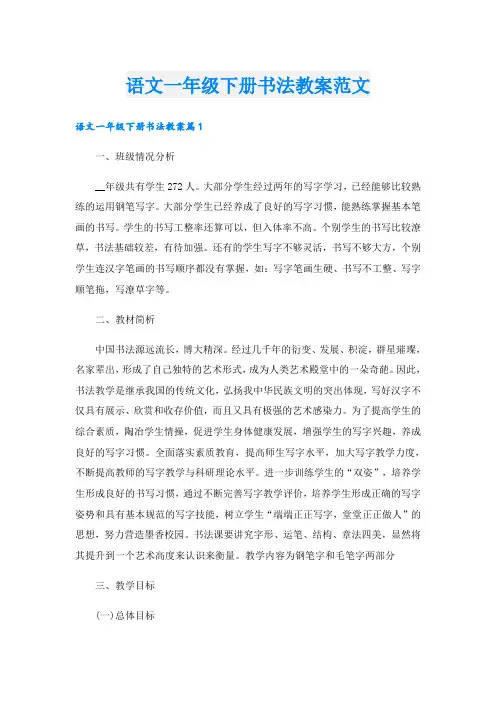 语文一年级下册书法教案范文

语文一年级下册书法教案篇1

一、班级情况分析

__年级共有学生272人。大部分学生经过两年的写字学习，已经能够比较熟练的运用钢笔写字。大部分学生已经养成了良好的写字习惯，能熟练掌握基本笔画的书写。学生的书写工整率还算可以，但入体率不高。个别学生的书写比较潦草，书法基础较差，有待加强。还有的学生写字不够灵活，书写不够大方，个别学生连汉字笔画的书写顺序都没有掌握，如：写字笔画生硬、书写不工整、写字顺笔拖，写潦草字等。

二、教材简析

中国书法源远流长，博大精深。经过几千年的衍变、发展、积淀，群星璀璨，名家辈出，形成了自己独特的艺术形式，成为人类艺术殿堂中的一朵奇葩。因此，书法教学是继承我国的传统文化，弘扬我中华民族文明的突出体现，写好汉字不仅具有展示、欣赏和收存价值，而且又具有极强的艺术感染力。为了提高学生的综合素质，陶冶学生情操，促进学生身体健康发展，增强学生的写字兴趣，养成良好的写字习惯。全面落实素质教育，提高师生写字水平，加大写字教学力度，不断提高教师的写字教学与科研理论水平。进一步训练学生的“双姿”，培养学生形成良好的书写习惯，通过不断完善写字教学评价，培养学生形成正确的写字姿势和具有基本规范的写字技能，树立学生“端端正正写字，堂堂正正做人”的思想，努力营造墨香校园。书法课要讲究字形、运笔、结构、章法四美，显然将其提升到一个艺术高度来认识来衡量。教学内容为钢笔字和毛笔字两部分

三、教学目标

(一)总体目标